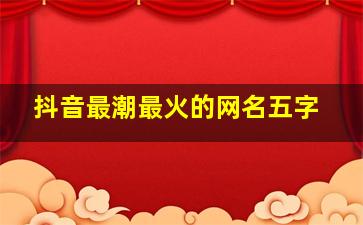 抖音最潮最火的网名五字